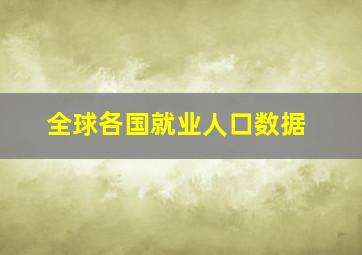 全球各国就业人口数据